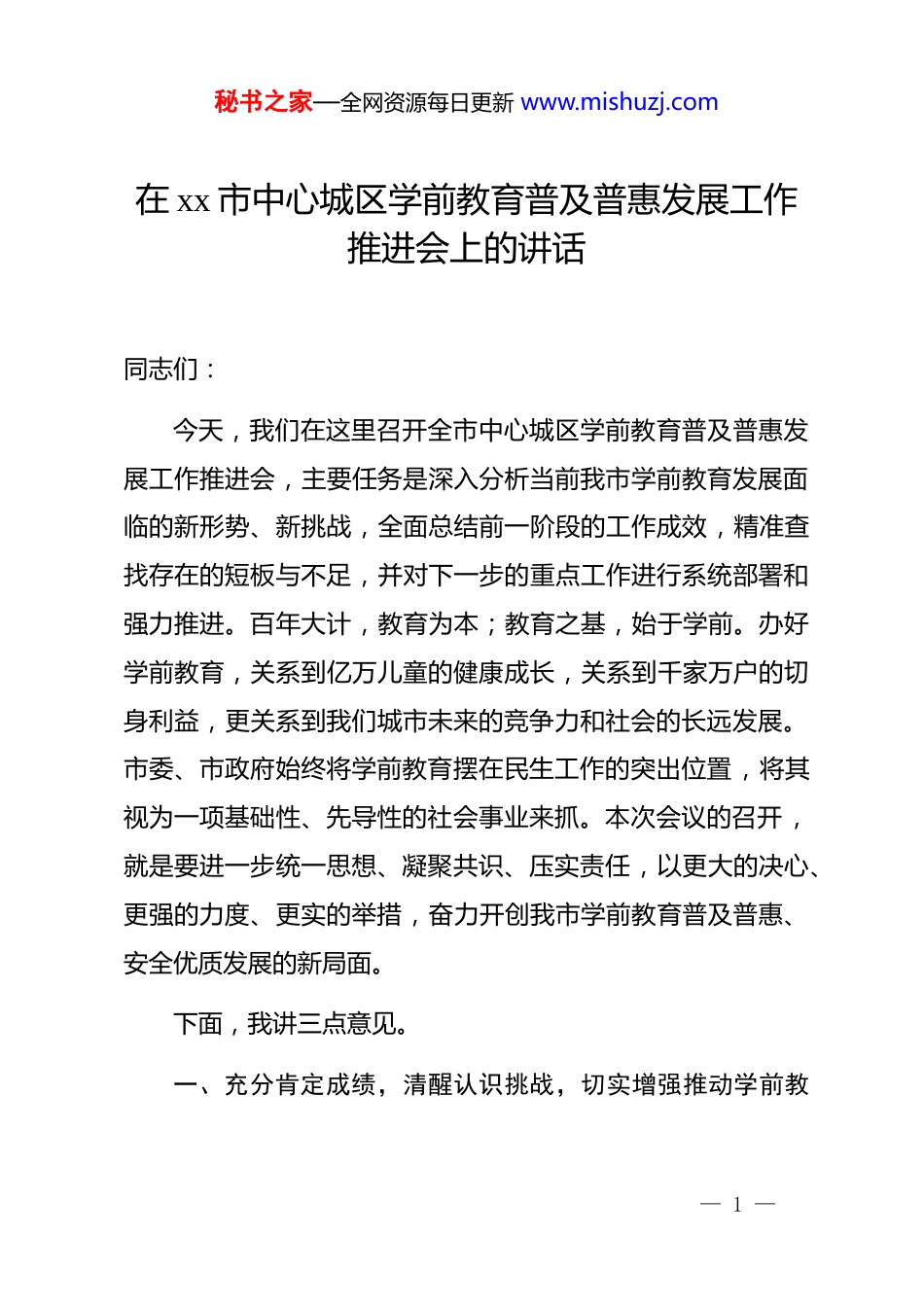 秘书之家—全网资源每日更新 www.mishuzj.com

在 xx 市中心城区学前教育普及普惠发展工作推进会上的讲话

同志们：

今天，我们在这里召开全市中心城区学前教育普及普惠发展工作推进会，主要任务是深入分析当前我市学前教育发展面临的新形势、新挑战，全面总结前一阶段的工作成效，精准查找存在的短板与不足，并对下一步的重点工作进行系统部署和强力推进。百年大计，教育为本；教育之基，始于学前。办好学前教育，关系到亿万儿童的健康成长，关系到千家万户的切身利益，更关系到我们城市未来的竞争力和社会的长远发展。市委、市政府始终将学前教育摆在民生工作的突出位置，将其视为一项基础性、先导性的社会事业来抓。本次会议的召开，就是要进一步统一思想、凝聚共识、压实责任，以更大的决心、更强的力度、更实的举措，奋力开创我市学前教育普及普惠、安全优质发展的新局面。

下面，我讲三点意见。

一、充分肯定成绩，清醒认识挑战，切实增强推动学前教

— 1 —